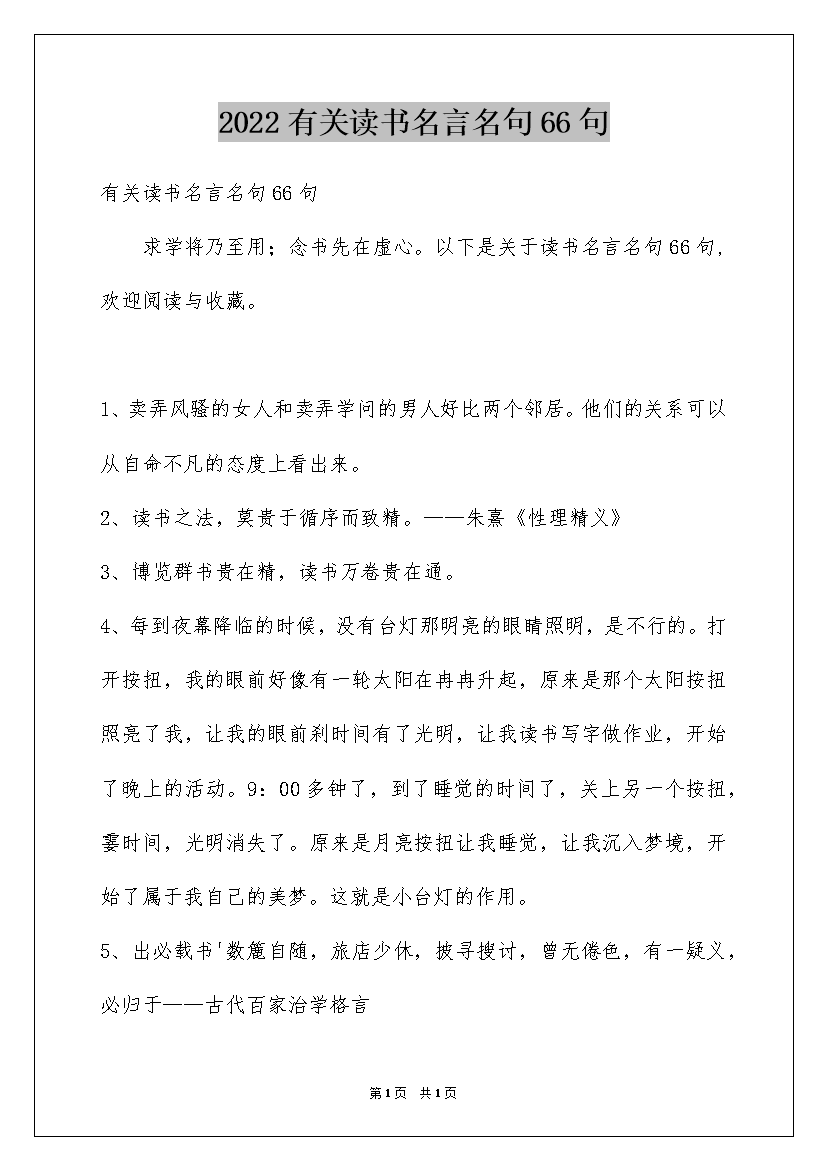 2022有关读书名言名句66句

有关读书名言名句66句

求学将乃至用；念书先在虚心。以下是关于读书名言名句66句，欢迎阅读与收藏。

1、卖弄风骚的女人和卖弄学问的男人好比两个邻居。他们的关系可以从自命不凡的态度上看出来。

2、读书之法，莫贵于循序而致精。——朱熹《性理精义》

3、博览群书贵在精，读书万卷贵在通。

4、每到夜幕降临的时候，没有台灯那明亮的眼睛照明，是不行的。打开按扭，我的眼前好像有一轮太阳在冉冉升起，原来是那个太阳按扭照亮了我，让我的眼前刹时间有了光明，让我读书写字做作业，开始了晚上的活动。9：00多钟了，到了睡觉的时间了，关上另一个按扭，霎时间，光明消失了。原来是月亮按扭让我睡觉，让我沉入梦境，开始了属于我自己的美梦。这就是小台灯的作用。

5、出必载书'数簏自随，旅店少休，披寻搜讨，曾无倦色，有一疑义，必归于——古代百家治学格言

第1页 共1页